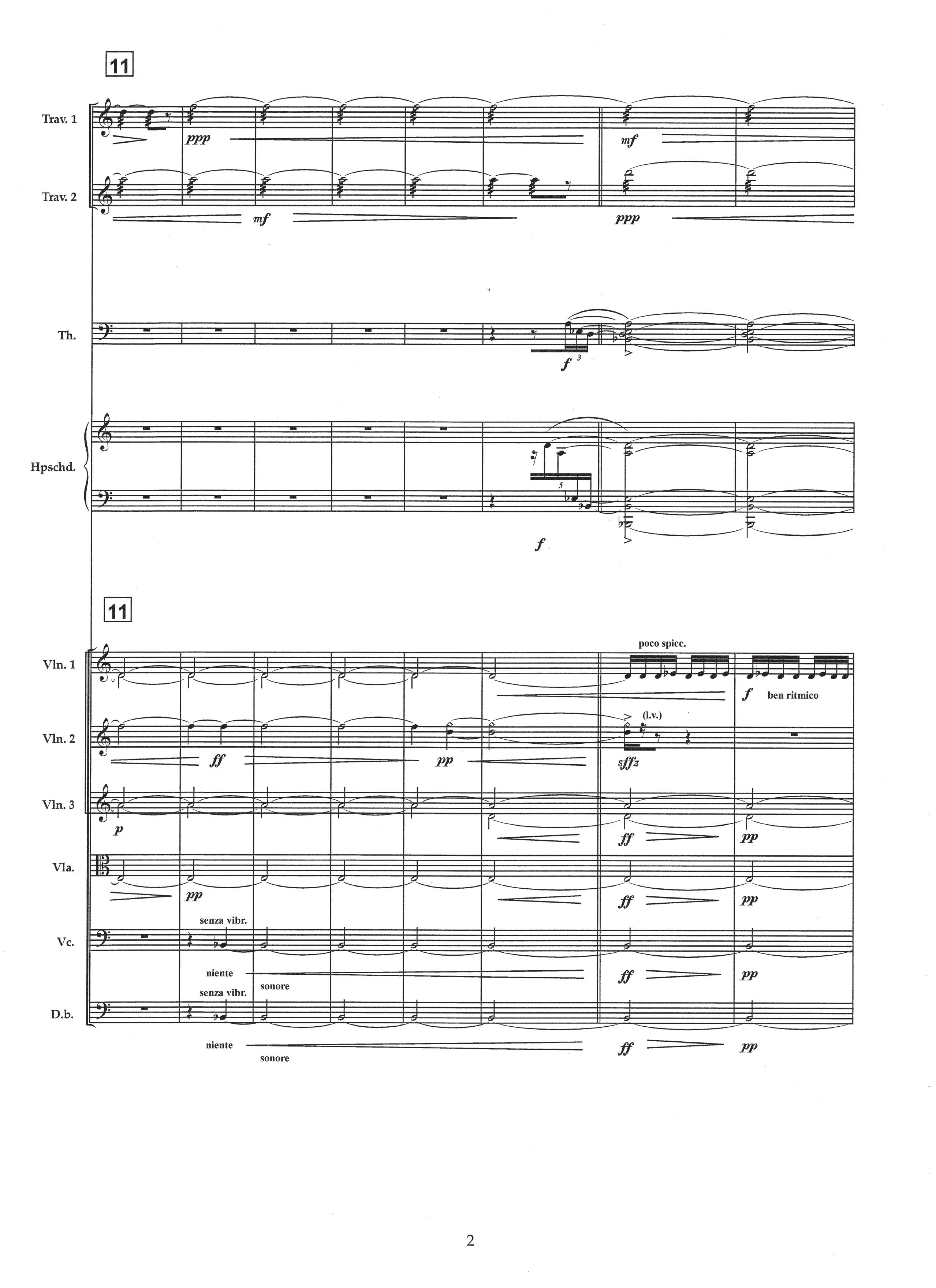 11

Trav. 1
ppp
mf

Trav. 2
mf
ppp

Th.
f
3

Hpschd.
5
f

11

Vln. 1
poco spicc.
f
ben ritmico

Vln. 2
ff
pp
(l.v.)
sffz

Vln. 3
p
ff
pp

Vla.
pp
ff
pp

Vc.
senza vibr.
niente
sonore
ff
pp

D.b.
senza vibr.
niente
sonore
ff
pp

2